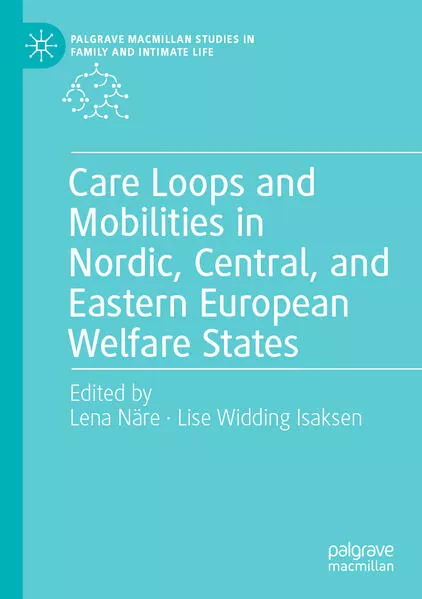 PALGRAVE MACMILLAN STUDIES IN FAMILY AND INTIMATE LIFE

Care Loops and Mobilities in Nordic, Central, and Eastern European Welfare States

Edited by
Lena Näre · Lise Widding Isaksen

palgrave
macmillan